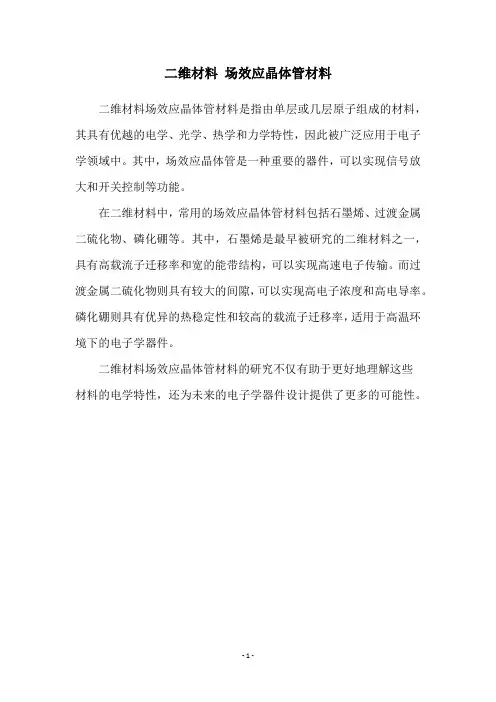 二维材料 场效应晶体管材料

二维材料场效应晶体管材料是指由单层或几层原子组成的材料，其具有优越的电学、光学、热学和力学特性，因此被广泛应用于电子学领域中。其中，场效应晶体管是一种重要的器件，可以实现信号放大和开关控制等功能。

在二维材料中，常用的场效应晶体管材料包括石墨烯、过渡金属二硫化物、磷化硼等。其中，石墨烯是最早被研究的二维材料之一，具有高载流子迁移率和宽的能带结构，可以实现高速电子传输。而过渡金属二硫化物则具有较大的间隙，可以实现高电子浓度和高电导率。磷化硼则具有优异的热稳定性和较高的载流子迁移率，适用于高温环境下的电子学器件。

二维材料场效应晶体管材料的研究不仅有助于更好地理解这些材料的电学特性，还为未来的电子学器件设计提供了更多的可能性。

- 1 -